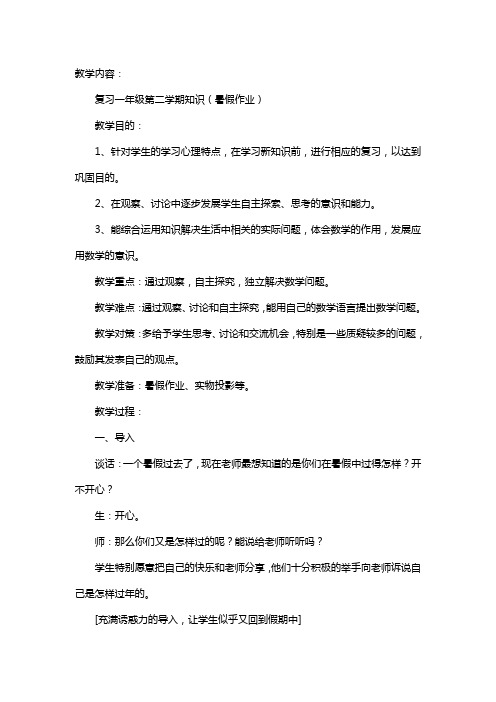 教学内容：

复习一年级第二学期知识（暑假作业）

教学目的：

1、针对学生的学习心理特点，在学习新知识前，进行相应的复习，以达到巩固目的。

2、在观察、讨论中逐步发展学生自主探索、思考的意识和能力。

3、能综合运用知识解决生活中相关的实际问题，体会数学的作用，发展应用数学的意识。

教学重点：通过观察，自主探究，独立解决数学问题。

教学难点：通过观察、讨论和自主探究，能用自己的数学语言提出数学问题。

教学对策：多给予学生思考、讨论和交流机会，特别是一些质疑较多的问题，鼓励其发表自己的观点。

教学准备：暑假作业、实物投影等。

教学过程：

一、导入

谈话：一个暑假过去了，现在老师最想知道的是你们在暑假中过得怎样？开不开心？

生：开心。

师：那么你们又是怎样过的呢？能说给老师听听吗？

学生特别愿意把自己的快乐和老师分享，他们十分积极的举手向老师诉说自己是怎样过年的。

[充满诱惑力的导入，让学生似乎又回到假期中]